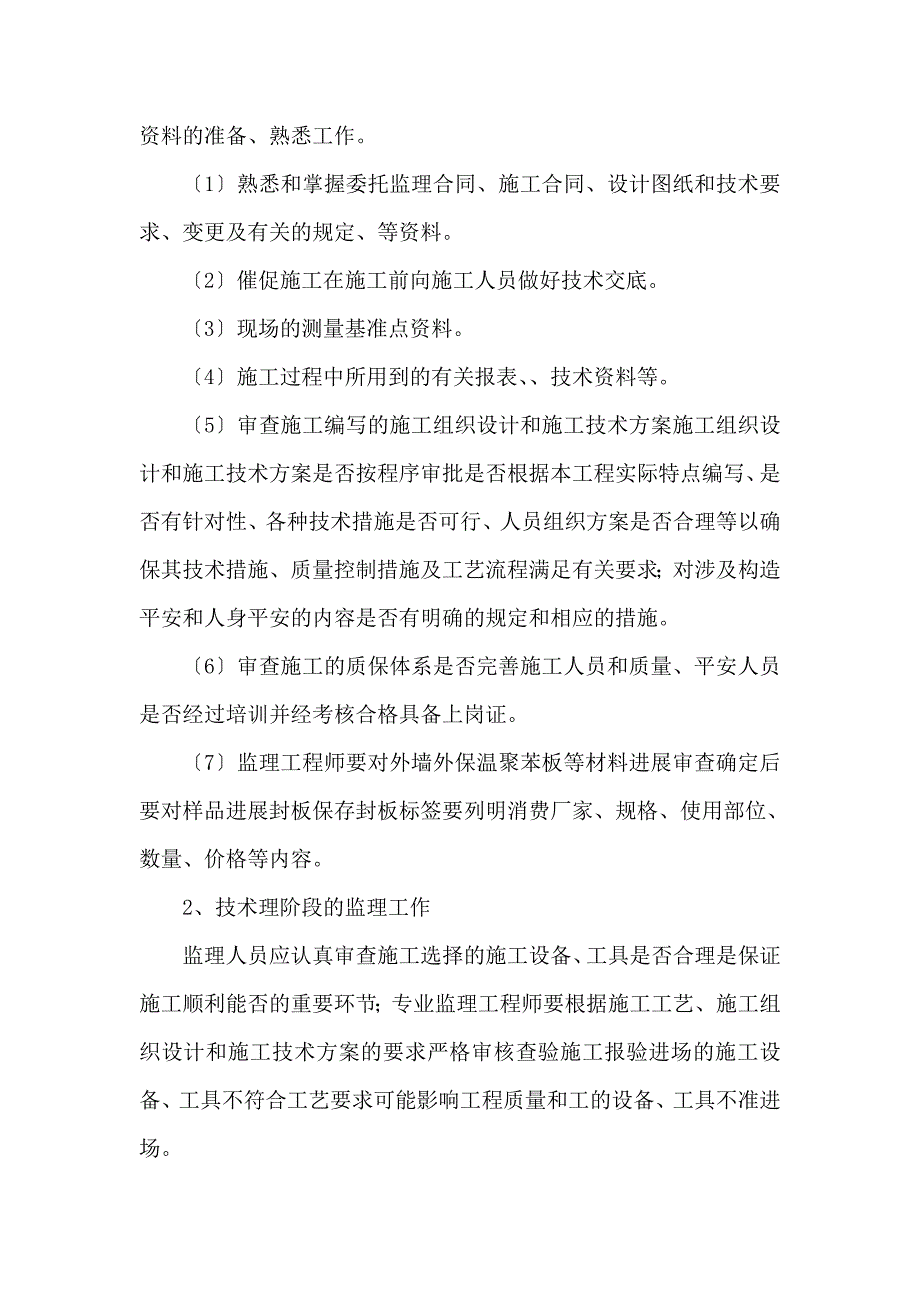 资料的准备、熟悉工作。

〔1〕熟悉和掌握委托监理合同、施工合同、设计图纸和技术要求、变更及有关的规定、等资料。

〔2〕催促施工在施工前向施工人员做好技术交底。

〔3〕现场的测量基准点资料。

〔4〕施工过程中所用到的有关报表、、技术资料等。

〔5〕审查施工编写的施工组织设计和施工技术方案施工组织设计和施工技术方案是否按程序审批是否根据本工程实际特点编写、是否有针对性、各种技术措施是否可行、人员组织方案是否合理等以确保其技术措施、质量控制措施及工艺流程满足有关要求；对涉及构造平安和人身平安的内容是否有明确的规定和相应的措施。

〔6〕审查施工的质保体系是否完善施工人员和质量、平安人员是否经过培训并经考核合格具备上岗证。

〔7〕监理工程师要对外墙外保温聚苯板等材料进展审查确定后要对样品进展封板保存封板标签要列明消费厂家、规格、使用部位、数量、价格等内容。

2、技术理阶段的监理工作

监理人员应认真审查施工选择的施工设备、工具是否合理是保证施工顺利能否的重要环节；专业监理工程师要根据施工工艺、施工组织设计和施工技术方案的要求严格审核查验施工报验进场的施工设备、工具不符合工艺要求可能影响工程质量和工的设备、工具不准进场。